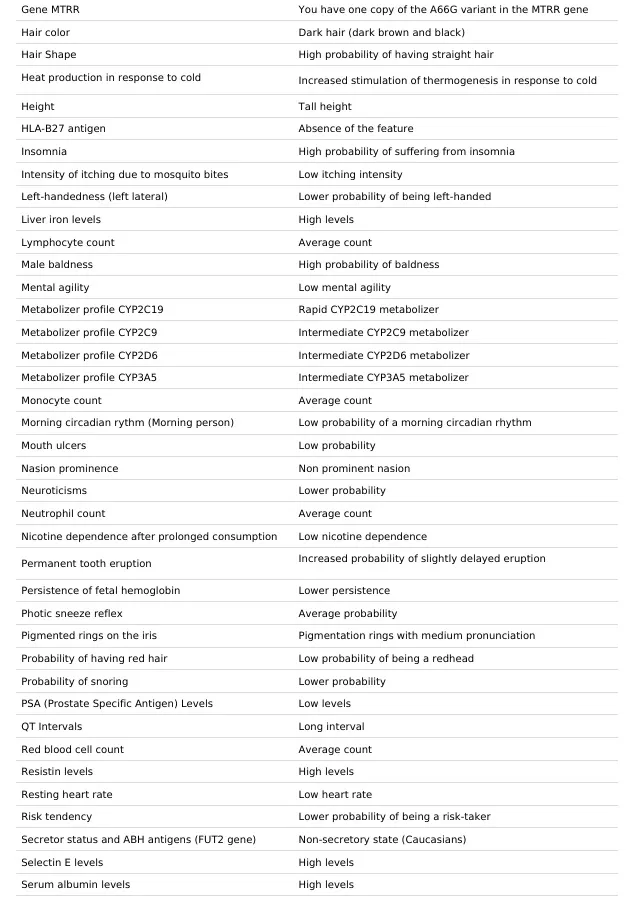 | | |
|---|---|
| Gene MTRR | You have one copy of the A66G variant in the MTRR gene |
| Hair color | Dark hair (dark brown and black) |
| Hair Shape | High probability of having straight hair |
| Heat production in response to cold | Increased stimulation of thermogenesis in response to cold |
| Height | Tall height |
| HLA-B27 antigen | Absence of the feature |
| Insomnia | High probability of suffering from insomnia |
| Intensity of itching due to mosquito bites | Low itching intensity |
| Left-handedness (left lateral) | Lower probability of being left-handed |
| Liver iron levels | High levels |
| Lymphocyte count | Average count |
| Male baldness | High probability of baldness |
| Mental agility | Low mental agility |
| Metabolizer profile CYP2C19 | Rapid CYP2C19 metabolizer |
| Metabolizer profile CYP2C9 | Intermediate CYP2C9 metabolizer |
| Metabolizer profile CYP2D6 | Intermediate CYP2D6 metabolizer |
| Metabolizer profile CYP3A5 | Intermediate CYP3A5 metabolizer |
| Monocyte count | Average count |
| Morning circadian rythm (Morning person) | Low probability of a morning circadian rhythm |
| Mouth ulcers | Low probability |
| Nasion prominence | Non prominent nasion |
| Neuroticisms | Lower probability |
| Neutrophil count | Average count |
| Nicotine dependence after prolonged consumption | Low nicotine dependence |
| Permanent tooth eruption | Increased probability of slightly delayed eruption |
| Persistence of fetal hemoglobin | Lower persistence |
| Photic sneeze reflex | Average probability |
| Pigmented rings on the iris | Pigmentation rings with medium pronunciation |
| Probability of having red hair | Low probability of being a redhead |
| Probability of snoring | Lower probability |
| PSA (Prostate Specific Antigen) Levels | Low levels |
| QT Intervals | Long interval |
| Red blood cell count | Average count |
| Resistin levels | High levels |
| Resting heart rate | Low heart rate |
| Risk tendency | Lower probability of being a risk-taker |
| Secretor status and ABH antigens (FUT2 gene) | Non-secretory state (Caucasians) |
| Selectin E levels | High levels |
| Serum albumin levels | High levels |